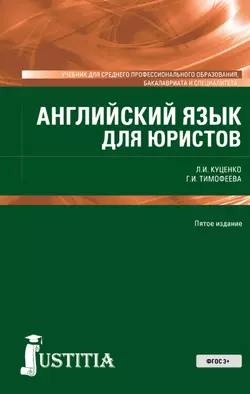 УЧЕБНИК ДЛЯ СРЕДНЕГО ПРОФЕССИОНАЛЬНОГО ОБРАЗОВАНИЯ, БАКАЛАВРИАТА И СПЕЦИАЛИТЕТА

АНГЛИЙСКИЙ ЯЗЫК ДЛЯ ЮРИСТОВ

Л.И. КУЦЕНКО
Г.И. ТИМОФЕЕВА

Пятое издание

JUSTITIA

ФГОС 3+